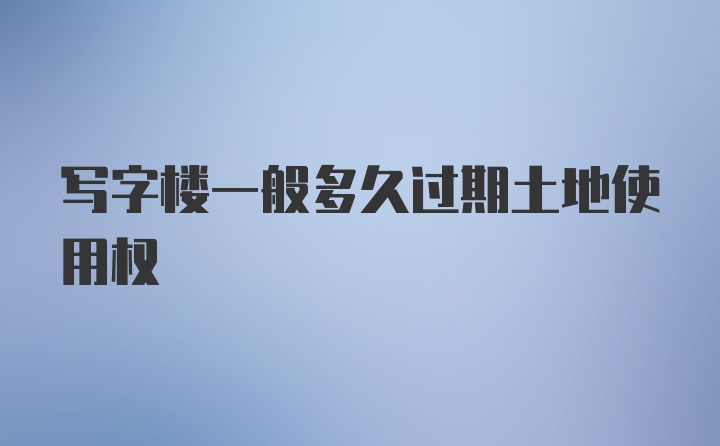 写字楼一般多久过期土地使用权